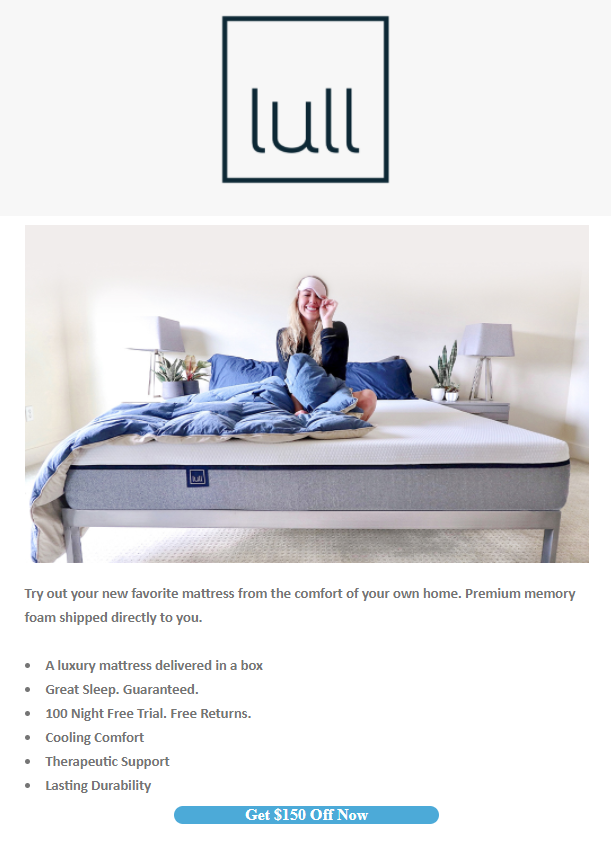 lull

Try out your new favorite mattress from the comfort of your own home. Premium memory foam shipped directly to you.

• A luxury mattress delivered in a box
• Great Sleep. Guaranteed.
• 100 Night Free Trial. Free Returns.
• Cooling Comfort
• Therapeutic Support
• Lasting Durability

Get $150 Off Now